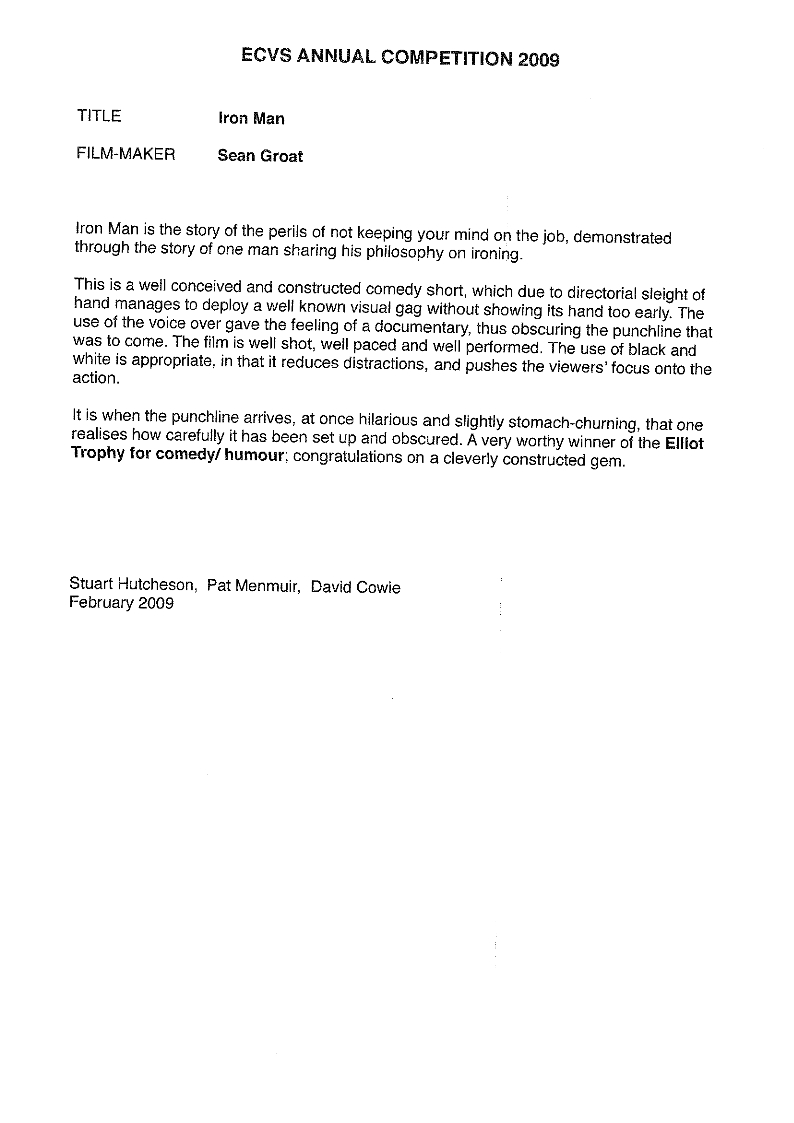 ECVS ANNUAL COMPETITION 2009

TITLE Iron Man

FILM-MAKER Sean Groat

Iron Man is the story of the perils of not keeping your mind on the job, demonstrated through the story of one man sharing his philosophy on ironing.

This is a well conceived and constructed comedy short, which due to directorial sleight of hand manages to deploy a well known visual gag without showing its hand too early. The use of the voice over gave the feeling of a documentary, thus obscuring the punchline that was to come. The film is well shot, well paced and well performed. The use of black and white is appropriate, in that it reduces distractions, and pushes the viewers' focus onto the action.

It is when the punchline arrives, at once hilarious and slightly stomach-churning, that one realises how carefully it has been set up and obscured. A very worthy winner of the Elliot Trophy for comedy/ humour; congratulations on a cleverly constructed gem.

Stuart Hutcheson, Pat Menmuir, David Cowie
February 2009